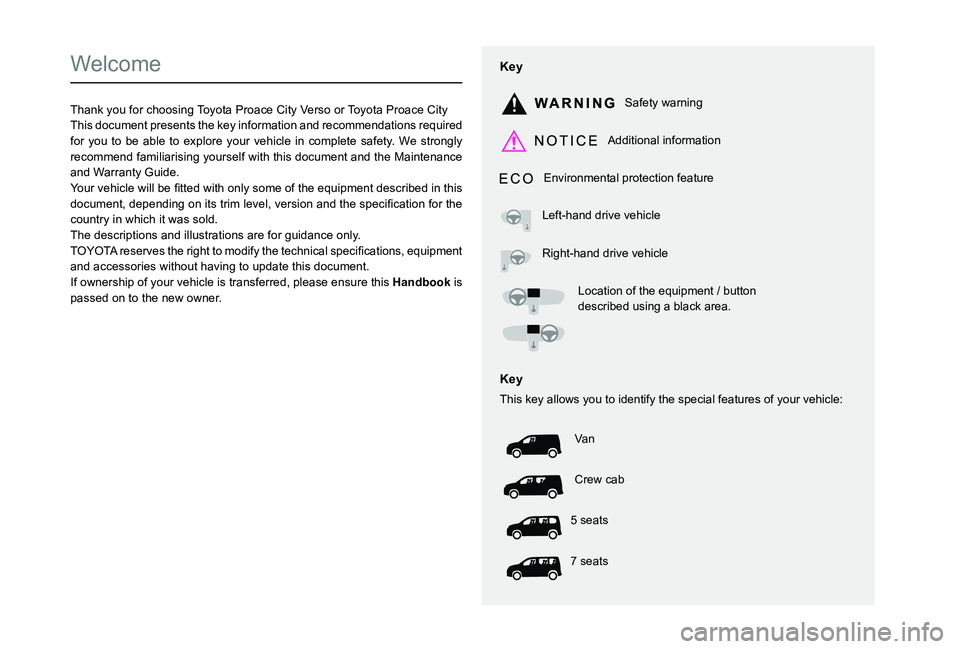 Welcome

Thank you for choosing Toyota Proace City Verso or Toyota Proace City
This document presents the key information and recommendations required for you to be able to explore your vehicle in complete safety. We strongly recommend familiarising yourself with this document and the Maintenance and Warranty Guide.
Your vehicle will be fitted with only some of the equipment described in this document, depending on its trim level, version and the specification for the country in which it was sold.
The descriptions and illustrations are for guidance only.
TOYOTA reserves the right to modify the technical specifications, equipment and accessories without having to update this document.
If ownership of your vehicle is transferred, please ensure this Handbook is passed on to the new owner.

Key

WARNING Safety warning

NOTICE Additional information

ECO Environmental protection feature

Left-hand drive vehicle

Right-hand drive vehicle

Location of the equipment / button described using a black area.

Key
This key allows you to identify the special features of your vehicle:

Van

Crew cab

5 seats

7 seats

carmanualsonline.info